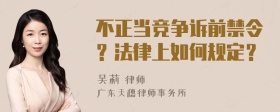 不正当竞争诉前禁令？法律上如何规定？

吴莉 律师
广东天穗律师事务所